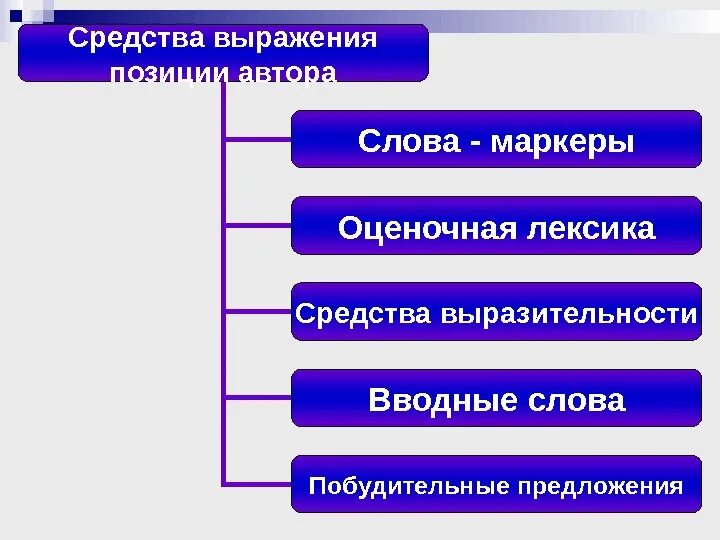 Средства выражения позиции автора

Слова - маркеры

Оценочная лексика

Средства выразительности

Вводные слова

Побудительные предложения